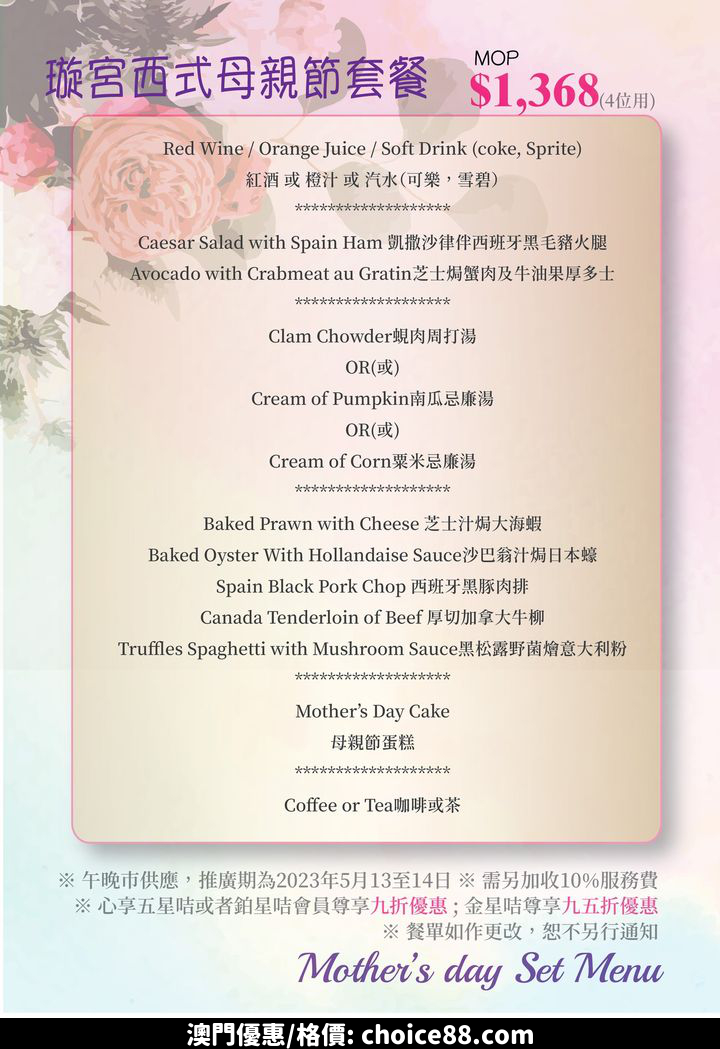 璇宮西式母親節套餐

MOP $1,368(4位用)

Red Wine / Orange Juice / Soft Drink (coke, Sprite)
紅酒 或 橙汁 或 汽水(可樂，雪碧)
*******************
Caesar Salad with Spain Ham 凱撒沙律伴西班牙黑毛豬火腿
Avocado with Crabmeat au Gratin芝士焗蟹肉及牛油果厚多士
*******************
Clam Chowder蜆肉周打湯
OR(或)
Cream of Pumpkin南瓜忌廉湯
OR(或)
Cream of Corn粟米忌廉湯
*******************
Baked Prawn with Cheese 芝士汁焗大海蝦
Baked Oyster With Hollandaise Sauce沙巴翁汁焗日本蠔
Spain Black Pork Chop 西班牙黑豚肉排
Canada Tenderloin of Beef 厚切加拿大牛柳
Truffles Spaghetti with Mushroom Sauce黑松露野菌燴意大利粉
*******************
Mother's Day Cake
母親節蛋糕
*******************
Coffee or Tea咖啡或茶

※ 午晚市供應，推廣期為2023年5月13至14日 ※ 需另加收10%服務費
※ 心享五星咭或者鉑星咭會員尊享九折優惠；金星咭尊享九五折優惠
※ 餐單如作更改，恕不另行通知

Mother's day Set Menu

澳門優惠/格價: choice88.com